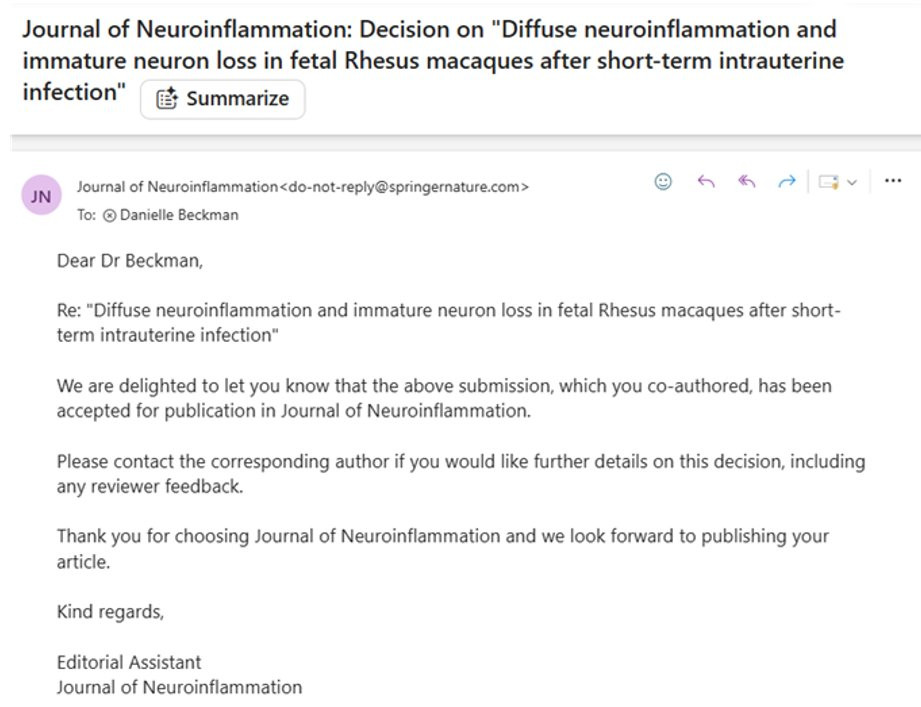 Journal of Neuroinflammation: Decision on "Diffuse neuroinflammation and immature neuron loss in fetal Rhesus macaques after short-term intrauterine infection" Summarize

JN

Journal of Neuroinflammation<do-not-reply@springernature.com>
To: Danielle Beckman

Dear Dr Beckman,

Re: "Diffuse neuroinflammation and immature neuron loss in fetal Rhesus macaques after short-term intrauterine infection"

We are delighted to let you know that the above submission, which you co-authored, has been accepted for publication in Journal of Neuroinflammation.

Please contact the corresponding author if you would like further details on this decision, including any reviewer feedback.

Thank you for choosing Journal of Neuroinflammation and we look forward to publishing your article.

Kind regards,

Editorial Assistant
Journal of Neuroinflammation